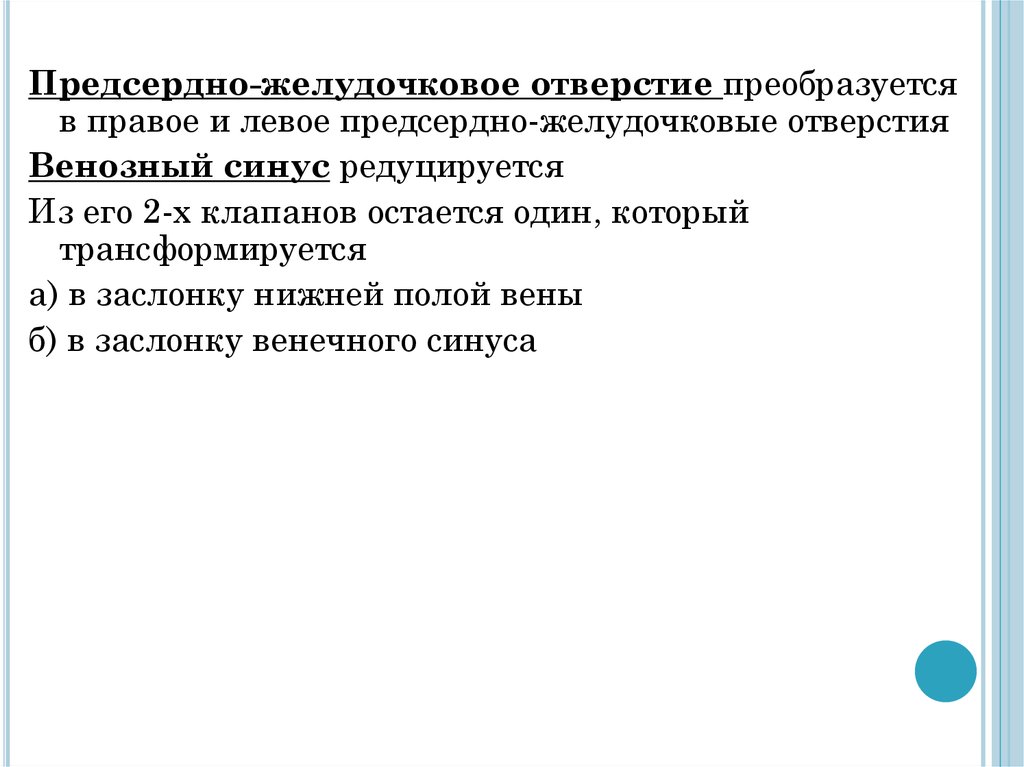 Предсердно-желудочковое отверстие преобразуется в правое и левое предсердно-желудочковые отверстия

Венозный синус редуцируется

Из его 2-х клапанов остается один, который трансформируется

а) в заслонку нижней полой вены

б) в заслонку венечного синуса